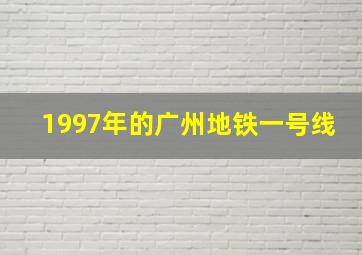 1997年的广州地铁一号线